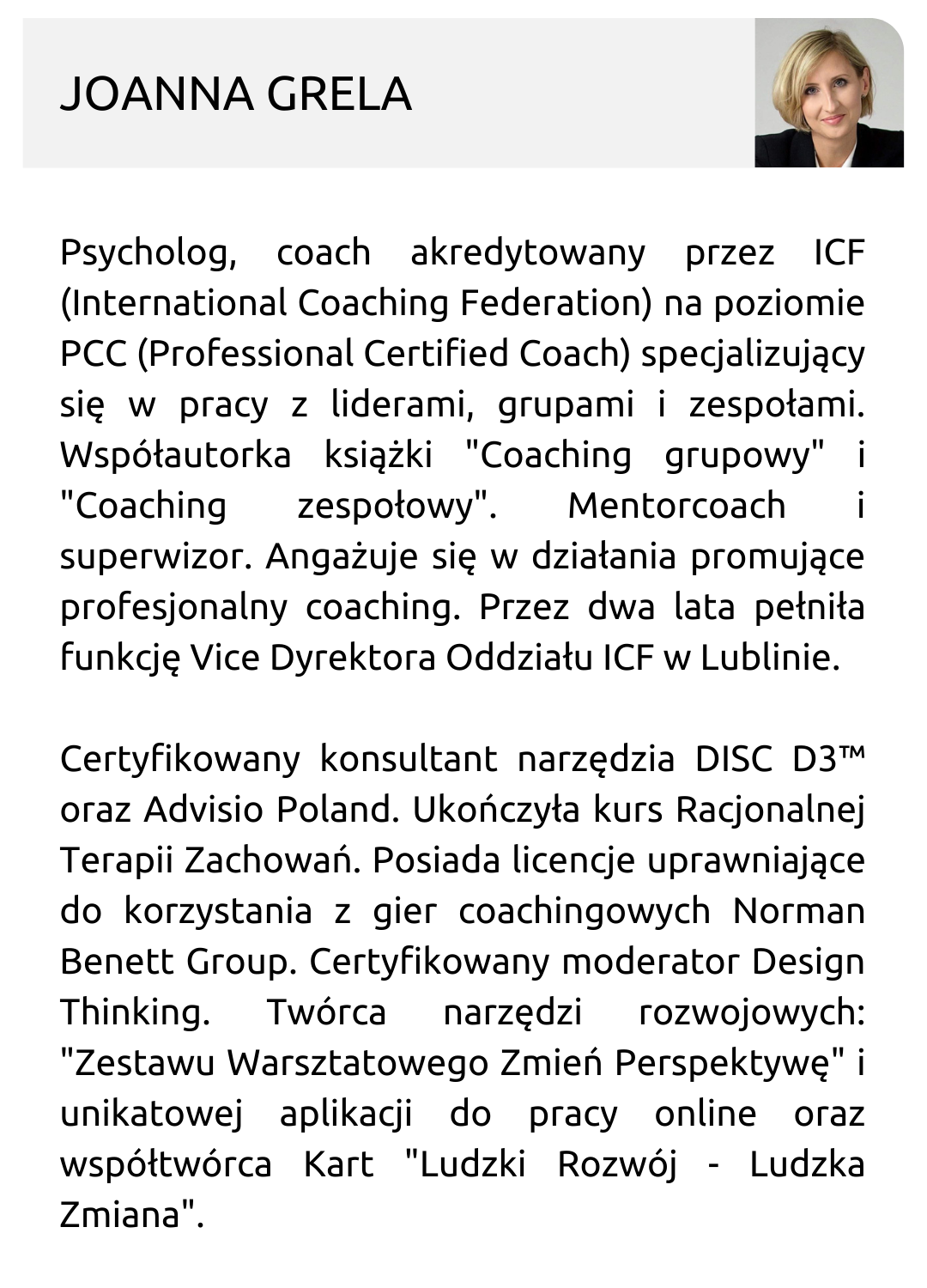 JOANNA GRELA

Psycholog, coach akredytowany przez ICF (International Coaching Federation) na poziomie PCC (Professional Certified Coach) specjalizujący się w pracy z liderami, grupami i zespołami. Współautorka książki "Coaching grupowy" i "Coaching zespołowy". Mentorcoach i superwizor. Angażuje się w działania promujące profesjonalny coaching. Przez dwa lata pełniła funkcję Vice Dyrektora Oddziału ICF w Lublinie.

Certyfikowany konsultant narzędzia DISC D3™ oraz Advisio Poland. Ukończyła kurs Racjonalnej Terapii Zachowań. Posiada licencje uprawniające do korzystania z gier coachingowych Norman Benett Group. Certyfikowany moderator Design Thinking. Twórca narzędzi rozwojowych: "Zestawu Warsztatowego Zmień Perspektywę" i unikatowej aplikacji do pracy online oraz współtwórca Kart "Ludzki Rozwój - Ludzka Zmiana".